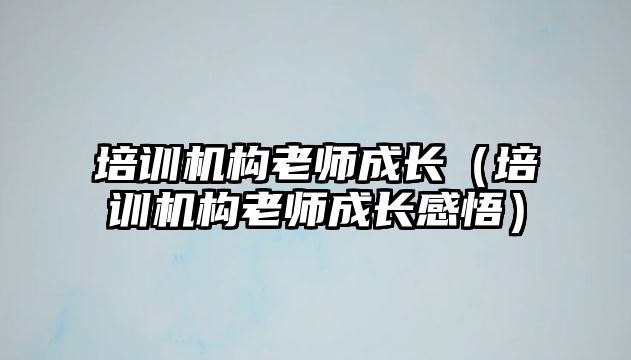 培训机构老师成长（培训机构老师成长感悟）